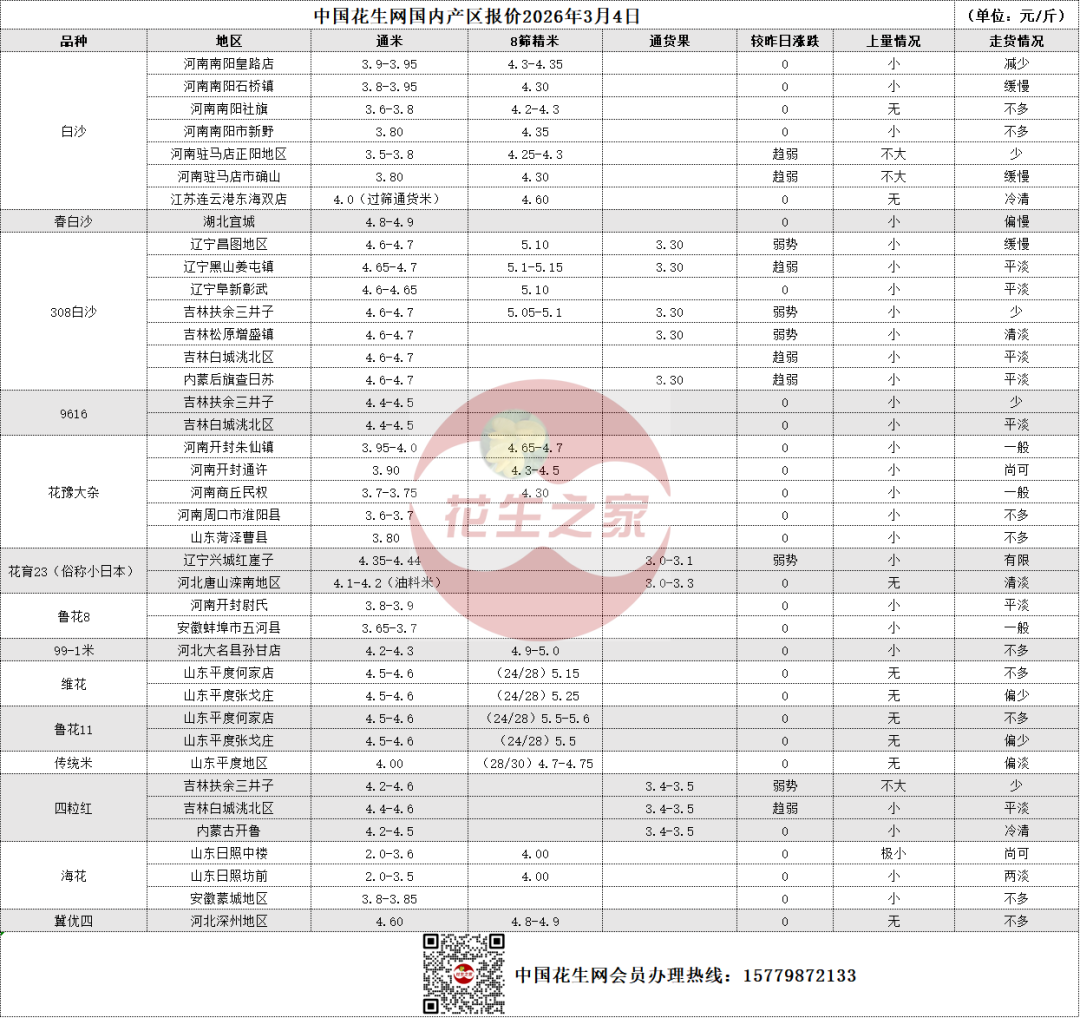 中国花生网国内产区报价2026年3月4日 (单位：元/斤)

| 品种 | 地区 | 通米 | 8筛精米 | 通货果 | 较昨日涨跌 | 上量情况 | 走货情况 |
|---|---|---|---|---|---|---|---|
| 白沙 | 河南南阳皇路店 | 3.9-3.95 | 4.3-4.35 | | 0 | 小 | 减少 |
| | 河南南阳石桥镇 | 3.8-3.95 | 4.30 | | 0 | 小 | 缓慢 |
| | 河南南阳社旗 | 3.6-3.8 | 4.2-4.3 | | 0 | 无 | 不多 |
| | 河南南阳市新野 | 3.80 | 4.35 | | 0 | 小 | 不多 |
| | 河南驻马店正阳地区 | 3.5-3.8 | 4.25-4.3 | | 趋弱 | 不大 | 少 |
| | 河南驻马店市确山 | 3.80 | 4.30 | | 趋弱 | 不大 | 缓慢 |
| | 江苏连云港东海双店 | 4.0（过筛通货米） | 4.60 | | 0 | 无 | 冷清 |
| 春白沙 | 湖北宜城 | 4.8-4.9 | | | 0 | 小 | 偏慢 |
| 308白沙 | 辽宁昌图地区 | 4.6-4.7 | 5.10 | 3.30 | 弱势 | 小 | 缓慢 |
| | 辽宁黑山姜屯镇 | 4.65-4.7 | 5.1-5.15 | 3.30 | 趋弱 | 小 | 平淡 |
| | 辽宁阜新彰武 | 4.6-4.65 | 5.10 | | 0 | 小 | 平淡 |
| | 吉林扶余三井子 | 4.6-4.7 | 5.05-5.1 | 3.30 | 弱势 | 小 | 少 |
| | 吉林松原增盛镇 | 4.6-4.7 | | 3.30 | 弱势 | 小 | 清淡 |
| | 吉林白城洮北区 | 4.6-4.7 | | | 趋弱 | 小 | 平淡 |
| | 内蒙后旗查日苏 | 4.6-4.7 | | 3.30 | 趋弱 | 小 | 平淡 |
| 9616 | 吉林扶余三井子 | 4.4-4.5 | | | 0 | 小 | 少 |
| | 吉林白城洮北区 | 4.4-4.5 | | | 0 | 小 | 平淡 |
| 花豫大杂 | 河南开封朱仙镇 | 3.95-4.0 | 4.65-4.7 | | 0 | 小 | 一般 |
| | 河南开封通许 | 3.90 | 4.3-4.5 | | 0 | 小 | 尚可 |
| | 河南商丘民权 | 3.7-3.75 | 4.30 | | 0 | 小 | 一般 |
| | 河南周口市淮阳县 | 3.6-3.7 | | | 0 | 小 | 不多 |
| | 山东菏泽曹县 | 3.80 | | | 0 | 小 | 不多 |
| 花育23（俗称小日本） | 辽宁兴城红崖子 | 4.35-4.44 | | 3.0-3.1 | 弱势 | 小 | 有限 |
| | 河北唐山滦南地区 | 4.1-4.2（油料米） | | 3.0-3.3 | 0 | 无 | 清淡 |
| 鲁花8 | 河南开封尉氏 | 3.8-3.9 | | | 0 | 小 | 平淡 |
| | 安徽蚌埠市五河县 | 3.65-3.7 | | | 0 | 小 | 一般 |
| 99-1米 | 河北大名县孙甘店 | 4.2-4.3 | 4.9-5.0 | | 0 | 小 | 不多 |
| 维花 | 山东平度何家店 | 4.5-4.6 | （24/28）5.15 | | 0 | 无 | 不多 |
| | 山东平度张戈庄 | 4.5-4.6 | （24/28）5.25 | | 0 | 无 | 偏少 |
| 鲁花11 | 山东平度何家店 | 4.5-4.6 | （24/28）5.5-5.6 | | 0 | 无 | 不多 |
| | 山东平度张戈庄 | 4.5-4.6 | （24/28）5.5 | | 0 | 无 | 偏少 |
| 传统米 | 山东平度地区 | 4.00 | （28/30）4.7-4.75 | | 0 | 无 | 偏淡 |
| 四粒红 | 吉林扶余三井子 | 4.2-4.6 | | 3.4-3.5 | 弱势 | 不大 | 少 |
| | 吉林白城洮北区 | 4.4-4.6 | | 3.4-3.5 | 趋弱 | 小 | 平淡 |
| | 内蒙古开鲁 | 4.2-4.5 | | 3.4-3.5 | 0 | 小 | 冷清 |
| 海花 | 山东日照中楼 | 2.0-3.6 | 4.00 | | 0 | 极小 | 尚可 |
| | 山东日照坊前 | 2.0-3.5 | 4.00 | | 0 | 小 | 两淡 |
| | 安徽蒙城地区 | 3.8-3.85 | | | 0 | 小 | 不多 |
| 冀优四 | 河北深州地区 | 4.60 | 4.8-4.9 | | 0 | 无 | 不多 |

中国花生网会员办理热线：15779872133

花生之家